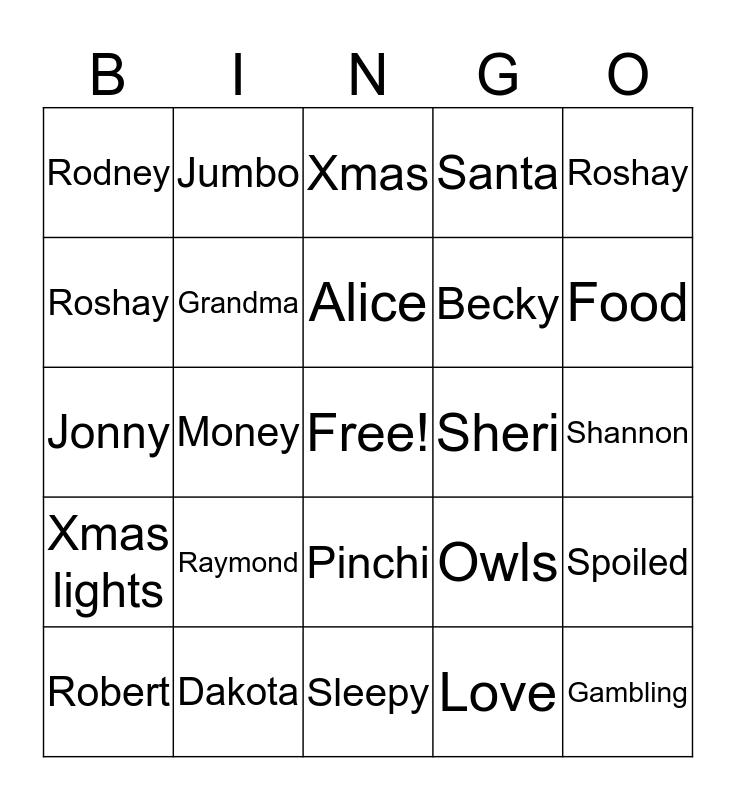 | B | I | N | G | O |
|---|---|---|---|---|
| Rodney | Jumbo | Xmas | Santa | Roshay |
| Roshay | Grandma | Alice | Becky | Food |
| Jonny | Money | Free! | Sheri | Shannon |
| Xmas lights | Raymond | Pinchi | Owls | Spoiled |
| Robert | Dakota | Sleepy | Love | Gambling |